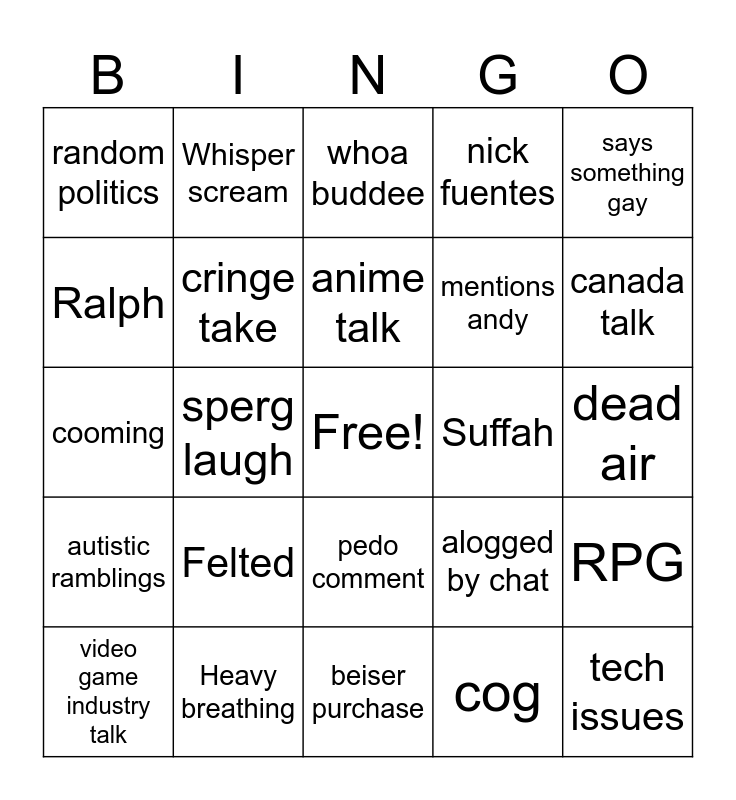 | B | I | N | G | O |
|---|---|---|---|---|
| random politics | Whisper scream | whoa buddee | nick fuentes | says something gay |
| Ralph | cringe take | anime talk | mentions andy | canada talk |
| cooming | sperg laugh | Free! | Suffah | dead air |
| autistic ramblings | Felted | pedo comment | alogged by chat | RPG |
| video game industry talk | Heavy breathing | beiser purchase | cog | tech issues |